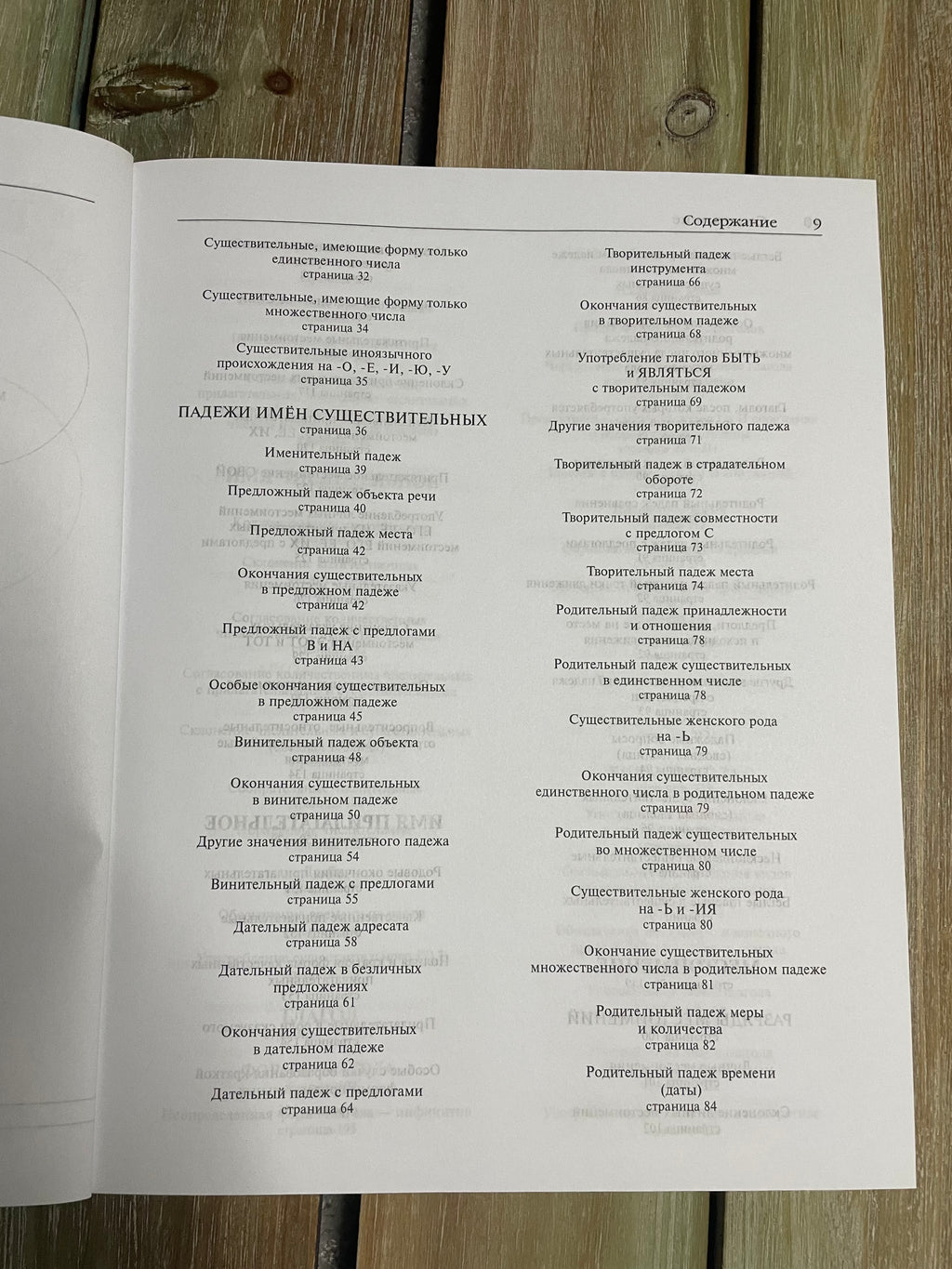 Содержание 9

Существительные, имеющие форму только единственного числа
страница 32

Существительные, имеющие форму только множественного числа
страница 34

Существительные иноязычного происхождения на -О, -Е, -И, -Ю, -У
страница 35

ПАДЕЖИ ИМЁН СУЩЕСТВИТЕЛЬНЫХ
страница 36

Именительный падеж
страница 39

Предложный падеж объекта речи
страница 40

Предложный падеж места
страница 42

Окончания существительных в предложном падеже
страница 42

Предложный падеж с предлогами В и НА
страница 43

Особые окончания существительных в предложном падеже
страница 45

Винительный падеж объекта
страница 48

Окончания существительных в винительном падеже
страница 50

Другие значения винительного падежа
страница 54

Винительный падеж с предлогами
страница 55

Дательный падеж адресата
страница 58

Дательный падеж в безличных предложениях
страница 61

Окончания существительных в дательном падеже
страница 62

Дательный падеж с предлогами
страница 64

Творительный падеж инструмента
страница 66

Окончания существительных в творительном падеже
страница 68

Употребление глаголов БЫТЬ и ЯВЛЯТЬСЯ с творительным падежом
страница 69

Другие значения творительного падежа
страница 71

Творительный падеж в страдательном обороте
страница 72

Творительный падеж совместности с предлогом С
страница 73

Творительный падеж места
страница 74

Родительный падеж принадлежности и отношения
страница 78

Родительный падеж существительных в единственном числе
страница 78

Существительные женского рода на -Ь
страница 79

Окончания существительных единственного числа в родительном падеже
страница 79

Родительный падеж существительных во множественном числе
страница 80

Существительные женского рода на -Ь и -ИЯ
страница 80

Окончание существительных множественного числа в родительном падеже
страница 81

Родительный падеж меры и количества
страница 82

Родительный падеж времени (даты)
страница 84